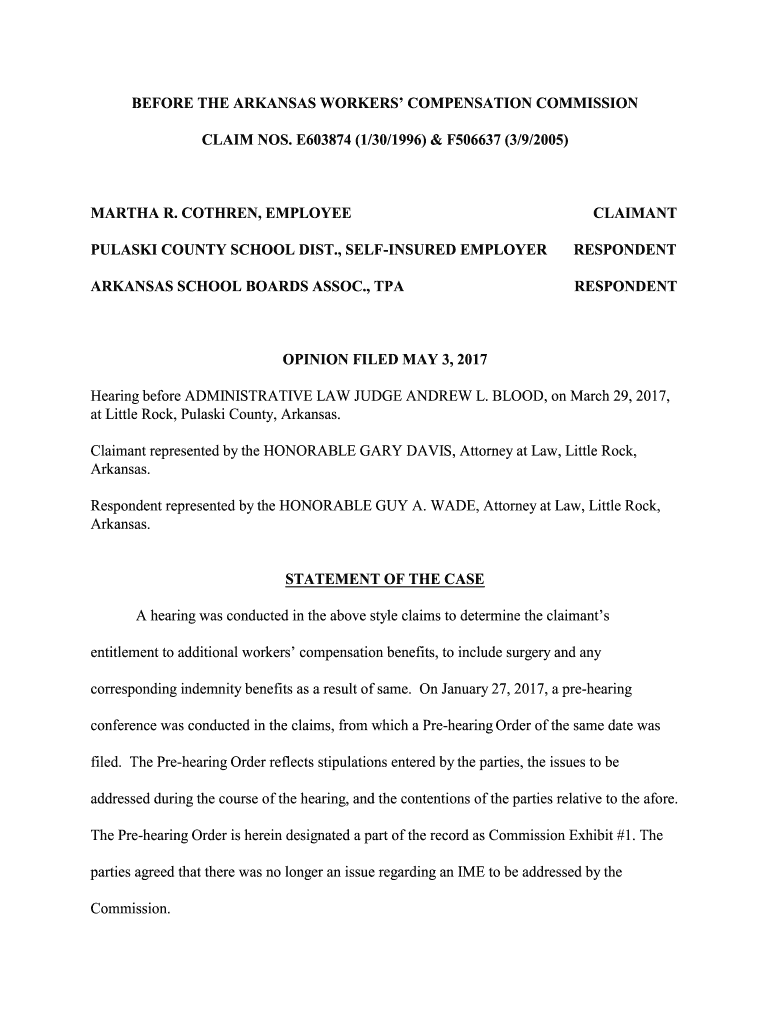 BEFORE THE ARKANSAS WORKERS' COMPENSATION COMMISSION

CLAIM NOS. E603874 (1/30/1996) & F506637 (3/9/2005)

MARTHA R. COTHREN, EMPLOYEE CLAIMANT

PULASKI COUNTY SCHOOL DIST., SELF-INSURED EMPLOYER RESPONDENT

ARKANSAS SCHOOL BOARDS ASSOC., TPA RESPONDENT

OPINION FILED MAY 3, 2017

Hearing before ADMINISTRATIVE LAW JUDGE ANDREW L. BLOOD, on March 29, 2017, at Little Rock, Pulaski County, Arkansas.

Claimant represented by the HONORABLE GARY DAVIS, Attorney at Law, Little Rock, Arkansas.

Respondent represented by the HONORABLE GUY A. WADE, Attorney at Law, Little Rock, Arkansas.

STATEMENT OF THE CASE

A hearing was conducted in the above style claims to determine the claimant's entitlement to additional workers' compensation benefits, to include surgery and any corresponding indemnity benefits as a result of same. On January 27, 2017, a pre-hearing conference was conducted in the claims, from which a Pre-hearing Order of the same date was filed. The Pre-hearing Order reflects stipulations entered by the parties, the issues to be addressed during the course of the hearing, and the contentions of the parties relative to the afore. The Pre-hearing Order is herein designated a part of the record as Commission Exhibit #1. The parties agreed that there was no longer an issue regarding an IME to be addressed by the Commission.